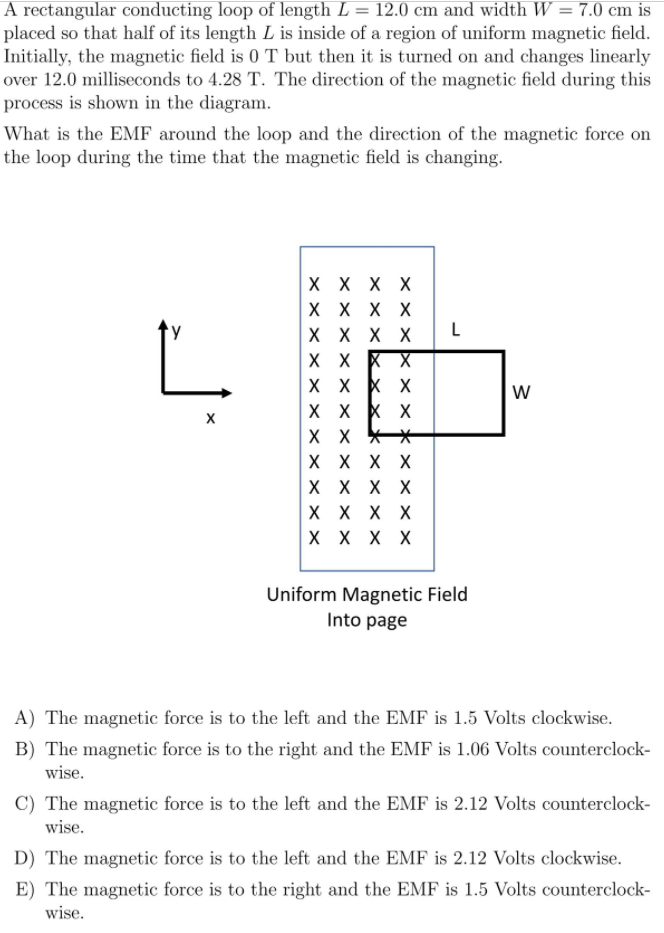 A rectangular conducting loop of length $L = 12.0$ cm and width $W = 7.0$ cm is placed so that half of its length $L$ is inside of a region of uniform magnetic field. Initially, the magnetic field is 0 T but then it is turned on and changes linearly over 12.0 milliseconds to 4.28 T. The direction of the magnetic field during this process is shown in the diagram.

What is the EMF around the loop and the direction of the magnetic force on the loop during the time that the magnetic field is changing.

y

x

X X X X
X X X X
X X X X
X X X X
X X X X
X X X X
X X X X
X X X X
X X X X
X X X X
X X X X

L

W

Uniform Magnetic Field
Into page

A) The magnetic force is to the left and the EMF is 1.5 Volts clockwise.

B) The magnetic force is to the right and the EMF is 1.06 Volts counterclockwise.

C) The magnetic force is to the left and the EMF is 2.12 Volts counterclockwise.

D) The magnetic force is to the left and the EMF is 2.12 Volts clockwise.

E) The magnetic force is to the right and the EMF is 1.5 Volts counterclockwise.